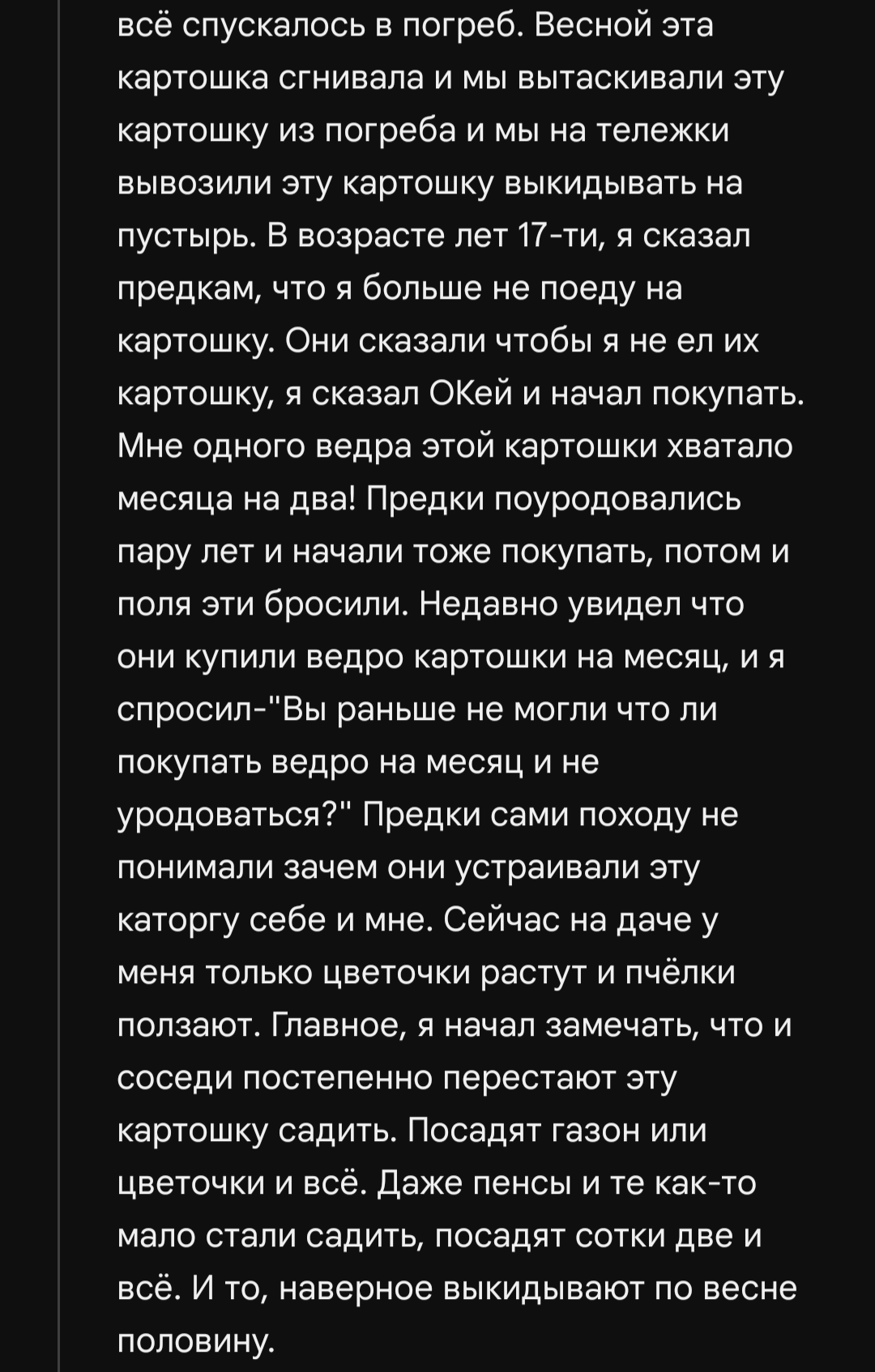 всё спускалось в погреб. Весной эта картошка сгнивала и мы вытаскивали эту картошку из погреба и мы на тележки вывозили эту картошку выкидывать на пустырь. В возрасте лет 17-ти, я сказал предкам, что я больше не поеду на картошку. Они сказали чтобы я не ел их картошку, я сказал ОКей и начал покупать. Мне одного ведра этой картошки хватало месяца на два! Предки поуродовались пару лет и начали тоже покупать, потом и поля эти бросили. Недавно увидел что они купили ведро картошки на месяц, и я спросил-"Вы раньше не могли что ли покупать ведро на месяц и не уродоваться?" Предки сами походу не понимали зачем они устраивали эту каторгу себе и мне. Сейчас на даче у меня только цветочки растут и пчёлки ползают. Главное, я начал замечать, что и соседи постепенно перестают эту картошку садить. Посадят газон или цветочки и всё. Даже пенсы и те как-то мало стали садить, посадят сотки две и всё. И то, наверное выкидывают по весне половину.